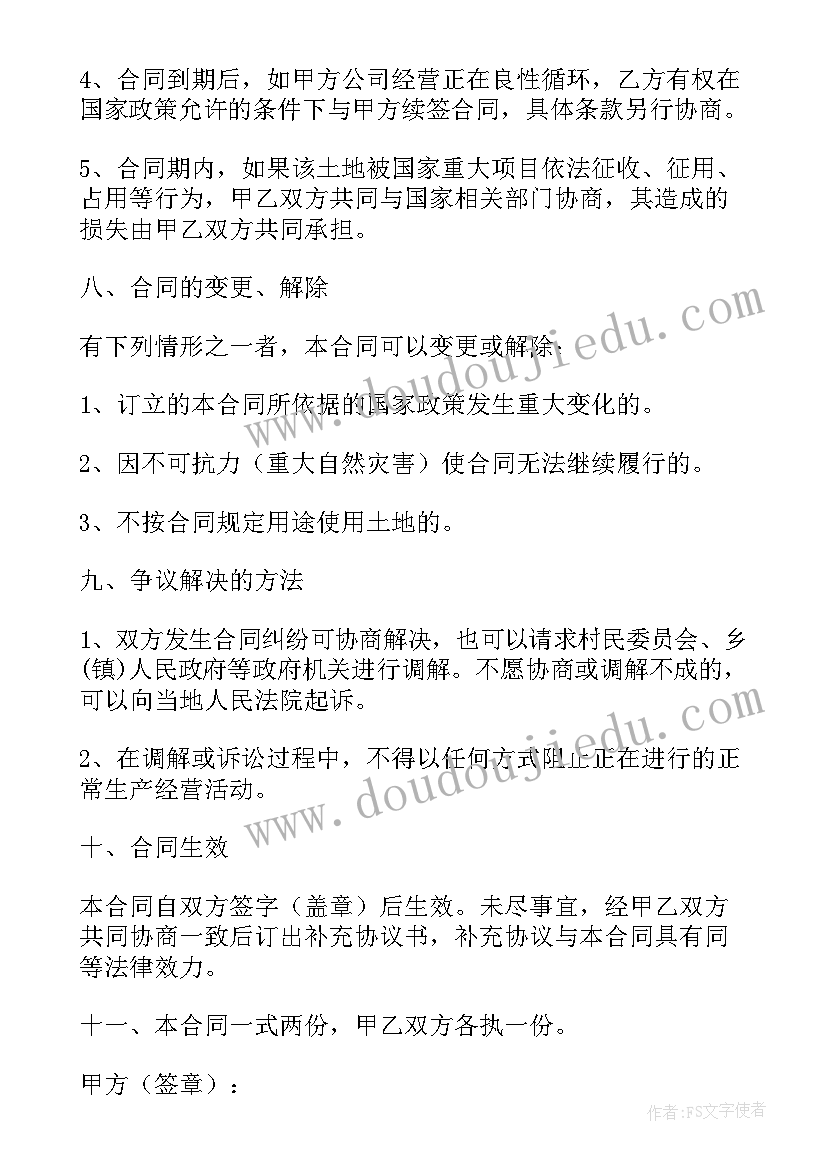 4、合同到期后，如甲方公司经营正在良性循环，乙方有权在国家政策允许的条件下与甲方续签合同，具体条款另行协商。

5、合同期内，如果该土地被国家重大项目依法征收、征用、占用等行为，甲乙双方共同与国家相关部门协商，其造成的损失由甲乙双方共同承担。

八、合同的变更、解除

有下列情形之一者，本合同可以变更或解除：

1、订立的本合同所依据的国家政策发生重大变化的。

2、因不可抗力（重大自然灾害）使合同无法继续履行的。

3、不按合同规定用途使用土地的。

九、争议解决的方法

1、双方发生合同纠纷可协商解决，也可以请求村民委员会、乡(镇)人民政府等政府机关进行调解。不愿协商或调解不成的，可以向当地人民法院起诉。

2、在调解或诉讼过程中，不得以任何方式阻止正在进行的正常生产经营活动。

十、合同生效

本合同自双方签字（盖章）后生效。未尽事宜，经甲乙双方共同协商一致后订出补充协议书，补充协议与本合同具有同等法律效力。

十一、本合同一式两份，甲乙双方各执一份。

甲方（签章）：

www.doudoujiedu.com

www.doudoujiedu.com

作者：FS文字使者